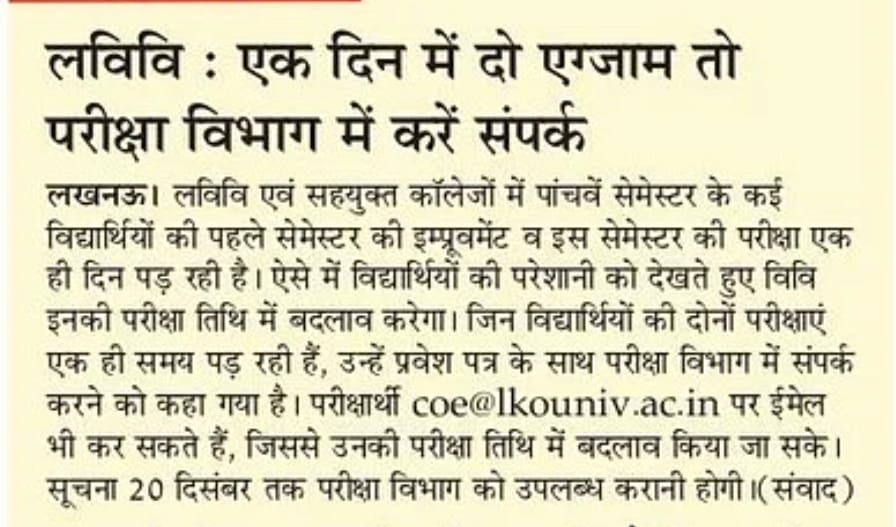 लविवि : एक दिन में दो एग्जाम तो परीक्षा विभाग में करें संपर्क

लखनऊ। लविवि एवं सहयुक्त कॉलेजों में पांचवें सेमेस्टर के कई विद्यार्थियों की पहले सेमेस्टर की इम्प्रूवमेंट व इस सेमेस्टर की परीक्षा एक ही दिन पड़ रही है। ऐसे में विद्यार्थियों की परेशानी को देखते हुए विवि इनकी परीक्षा तिथि में बदलाव करेगा। जिन विद्यार्थियों की दोनों परीक्षाएं एक ही समय पड़ रही हैं, उन्हें प्रवेश पत्र के साथ परीक्षा विभाग में संपर्क करने को कहा गया है। परीक्षार्थी coe@lkouniv.ac.in पर ईमेल भी कर सकते हैं, जिससे उनकी परीक्षा तिथि में बदलाव किया जा सके। सूचना 20 दिसंबर तक परीक्षा विभाग को उपलब्ध करानी होगी।(संवाद)